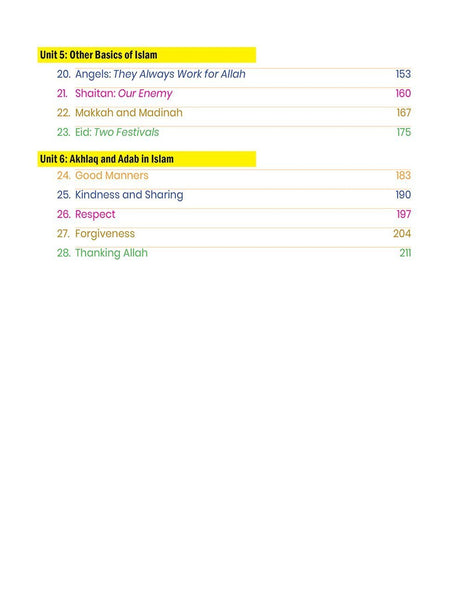 Unit 5: Other Basics of Islam

20. Angels: They Always Work for Allah 153
21. Shaitan: Our Enemy 160
22. Makkah and Madinah 167
23. Eid: Two Festivals 175

Unit 6: Akhlaq and Adab in Islam

24. Good Manners 183
25. Kindness and Sharing 190
26. Respect 197
27. Forgiveness 204
28. Thanking Allah 211